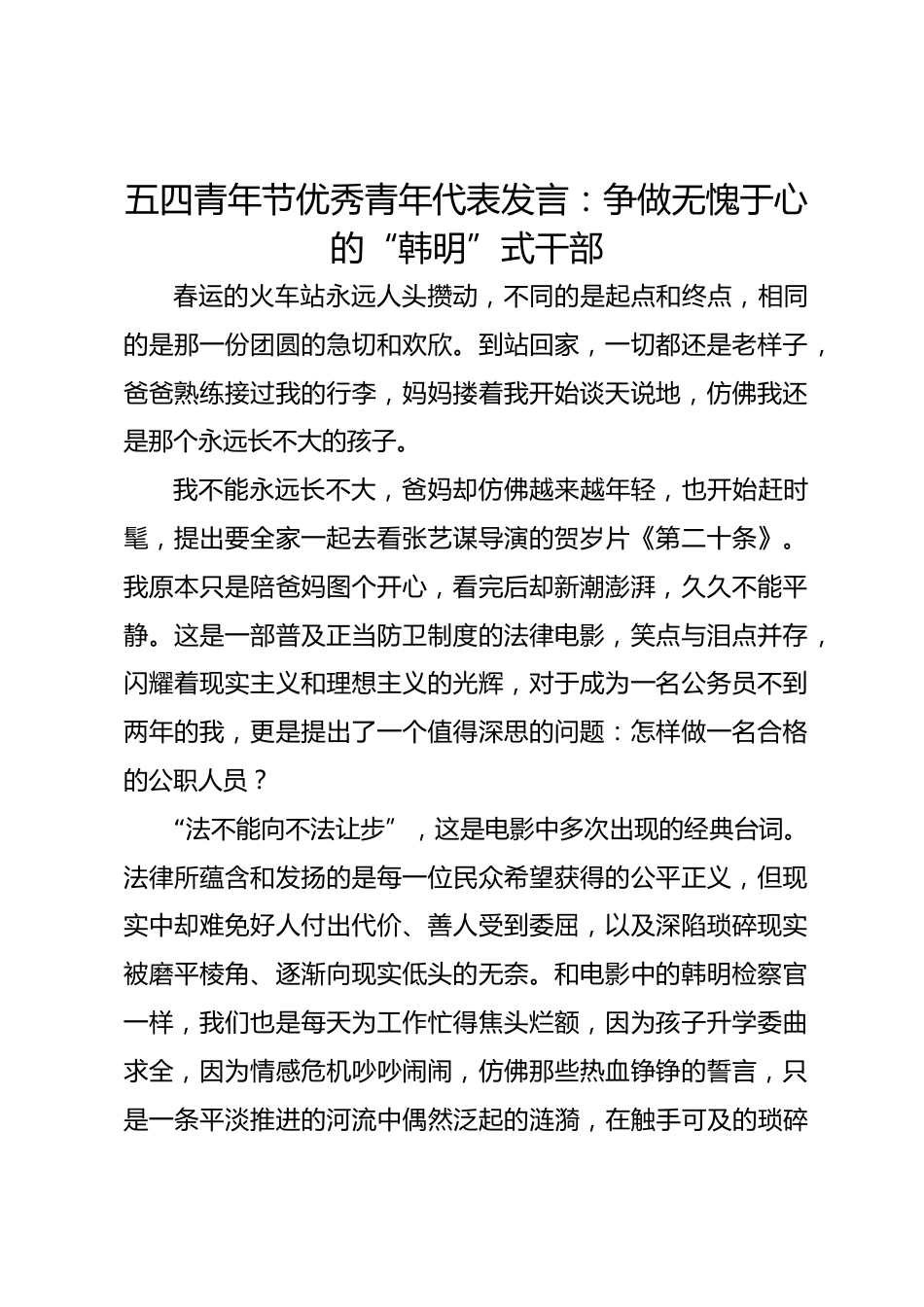 五四青年节优秀青年代表发言：争做无愧于心的“韩明”式干部

春运的火车站永远人头攒动，不同的是起点和终点，相同的是那一份团圆的急切和欢欣。到站回家，一切都还是老样子，爸爸熟练接过我的行李，妈妈搂着我开始谈天说地，仿佛我还是那个永远长不大的孩子。

我不能永远长不大，爸妈却仿佛越来越年轻，也开始赶时髦，提出要全家一起去看张艺谋导演的贺岁片《第二十条》。我原本只是陪爸妈图个开心，看完后却新潮澎湃，久久不能平静。这是一部普及正当防卫制度的法律电影，笑点与泪点并存，闪耀着现实主义和理想主义的光辉，对于成为一名公务员不到两年的我，更是提出了一个值得深思的问题：怎样做一名合格的公职人员？

“法不能向不法让步”，这是电影中多次出现的经典台词。法律所蕴含和发扬的是每一位民众希望获得的公平正义，但现实中却难免好人付出代价、善人受到委屈，以及深陷琐碎现实被磨平棱角、逐渐向现实低头的无奈。和电影中的韩明检察官一样，我们也是每天为工作忙得焦头烂额，因为孩子升学委曲求全，因为情感危机吵吵闹闹，仿佛那些热血铮铮的誓言，只是一条平淡推进的河流中偶然泛起的涟漪，在触手可及的琐碎